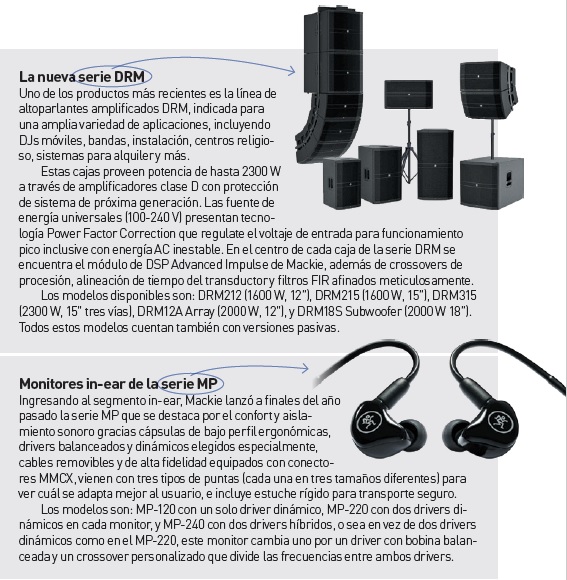 La nueva serie DRM
Uno de los productos más recientes es la línea de altoparlantes amplificados DRM, indicada para una amplia variedad de aplicaciones, incluyendo DJs móviles, bandas, instalación, centros religioso, sistemas para alquiler y más.

Estas cajas proveen potencia de hasta 2300 W a través de amplificadores clase D con protección de sistema de próxima generación. Las fuente de energía universales (100-240 V) presentan tecnología Power Factor Correction que regulate el voltaje de entrada para funcionamiento pico inclusive con energía AC inestable. En el centro de cada caja de la serie DRM se encuentra el módulo de DSP Advanced Impulse de Mackie, además de crossovers de procesión, alineación de tiempo del transductor y filtros FIR afinados meticulosamente.

Los modelos disponibles son: DRM212 (1600 W, 12"), DRM215 (1600 W, 15"), DRM315 (2300 W, 15" tres vías), DRM12A Array (2000 W, 12"), y DRM18S Subwoofer (2000 W 18"). Todos estos modelos cuentan también con versiones pasivas.

Monitores in-ear de la serie MP
Ingresando al segmento in-ear, Mackie lanzó a finales del año pasado la serie MP que se destaca por el confort y aislamiento sonoro gracias cápsulas de bajo perfil ergonómicas, drivers balanceados y dinámicos elegidos especialmente, cables removibles y de alta fidelidad equipados con conectores MMCX, vienen con tres tipos de puntas (cada una en tres tamaños diferentes) para ver cuál se adapta mejor al usuario, e incluye estuche rígido para transporte seguro.

Los modelos son: MP-120 con un solo driver dinámico, MP-220 con dos drivers dinámicos en cada monitor, y MP-240 con dos drivers híbridos, o sea en vez de dos drivers dinámicos como en el MP-220, este monitor cambia uno por un driver con bobina balanceada y un crossover personalizado que divide las frecuencias entre ambos drivers.